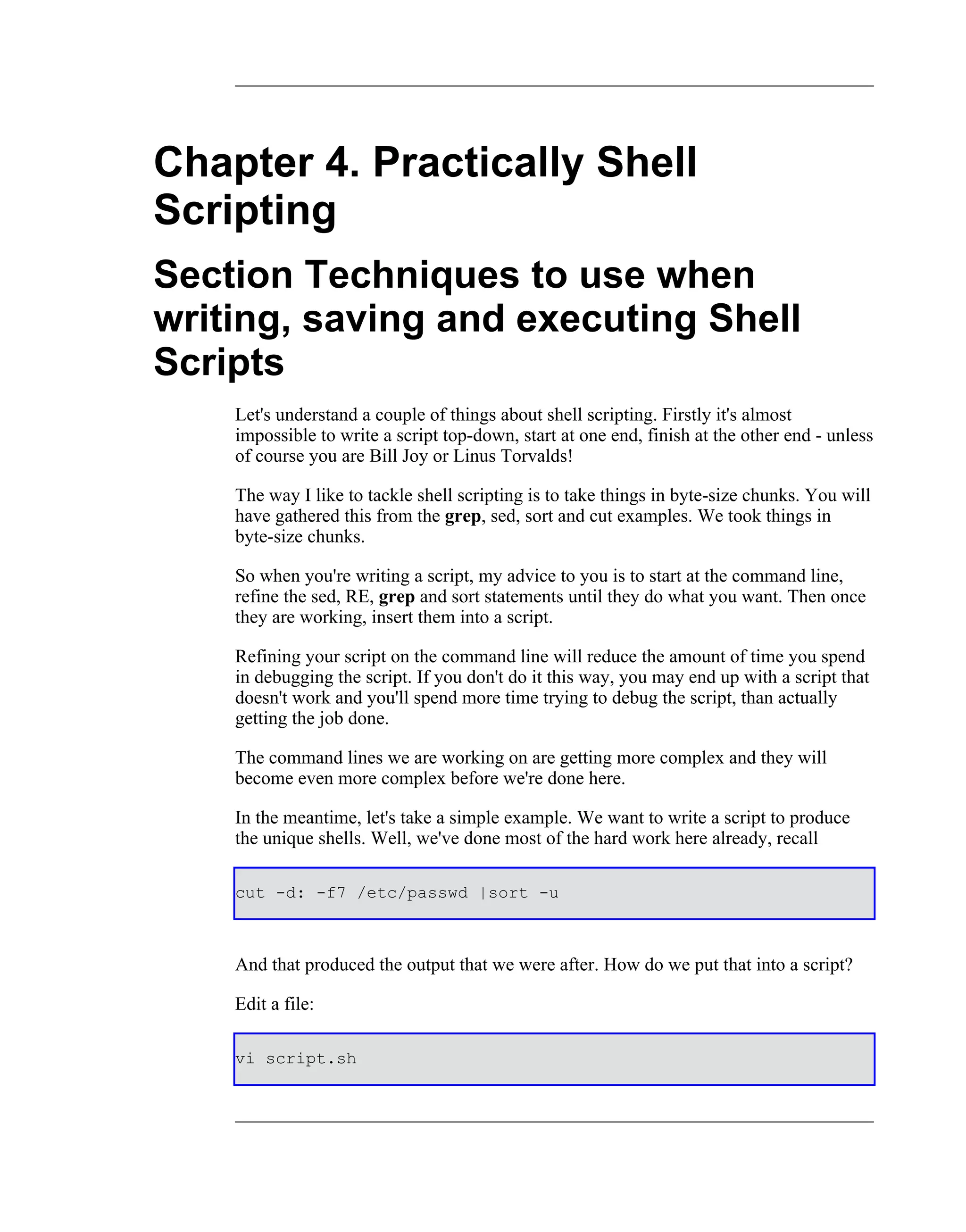 Chapter 4. Practically Shell Scripting

Section Techniques to use when writing, saving and executing Shell Scripts

Let's understand a couple of things about shell scripting. Firstly it's almost impossible to write a script top-down, start at one end, finish at the other end - unless of course you are Bill Joy or Linus Torvalds!

The way I like to tackle shell scripting is to take things in byte-size chunks. You will have gathered this from the grep, sed, sort and cut examples. We took things in byte-size chunks.

So when you're writing a script, my advice to you is to start at the command line, refine the sed, RE, grep and sort statements until they do what you want. Then once they are working, insert them into a script.

Refining your script on the command line will reduce the amount of time you spend in debugging the script. If you don't do it this way, you may end up with a script that doesn't work and you'll spend more time trying to debug the script, than actually getting the job done.

The command lines we are working on are getting more complex and they will become even more complex before we're done here.

In the meantime, let's take a simple example. We want to write a script to produce the unique shells. Well, we've done most of the hard work here already, recall

cut -d: -f7 /etc/passwd |sort -u

And that produced the output that we were after. How do we put that into a script?

Edit a file:

vi script.sh